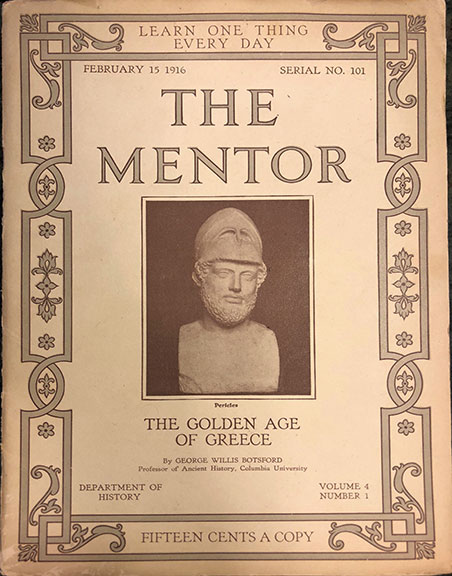 LEARN ONE THING EVERY DAY

FEBRUARY 15 1916

SERIAL NO. 101

THE MENTOR

Pericles

THE GOLDEN AGE OF GREECE

By GEORGE WILLIS BOTSFORD
Professor of Ancient History, Columbia University

DEPARTMENT OF HISTORY

VOLUME 4
NUMBER 1

FIFTEEN CENTS A COPY